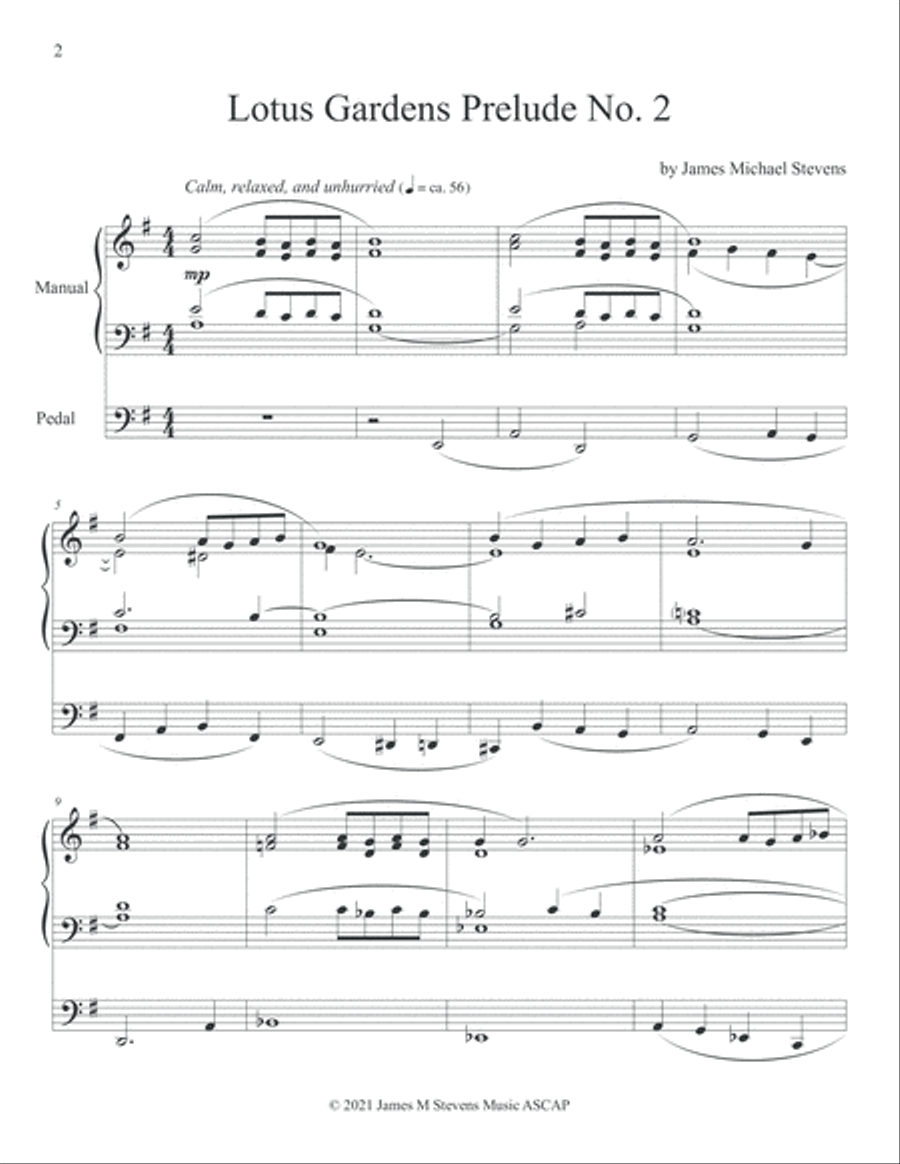 2

Lotus Gardens Prelude No. 2

by James Michael Stevens

Calm, relaxed, and unhurried (♩ = ca. 56)

Manual

mp

Pedal

5

9

© 2021 James M Stevens Music ASCAP